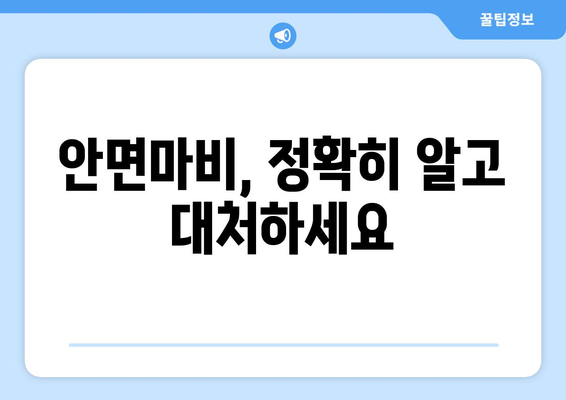 꿀팁정보

안면마비, 정확히 알고 대처하세요